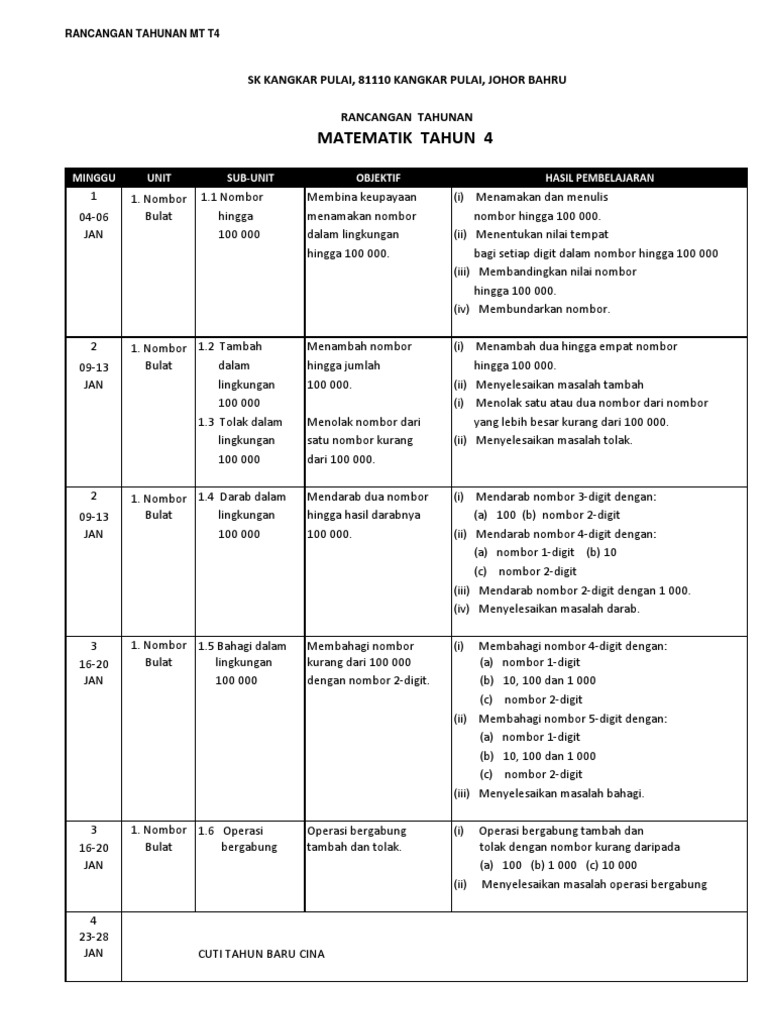 RANCANGAN TAHUNAN MT T4

SK KANGKAR PULAI, 81110 KANGKAR PULAI, JOHOR BAHRU

RANCANGAN TAHUNAN

MATEMATIK TAHUN 4

| MINGGU | UNIT | SUB-UNIT | OBJEKTIF | HASIL PEMBELAJARAN |
|---|---|---|---|---|
| 1 04-06 JAN | 1. Nombor Bulat | 1.1 Nombor hingga 100 000 | Membina keupayaan menamakan nombor dalam lingkungan hingga 100 000. | (i) Menamakan dan menulis nombor hingga 100 000. (ii) Menentukan nilai tempat bagi setiap digit dalam nombor hingga 100 000 (iii) Membandingkan nilai nombor hingga 100 000. (iv) Membundarkan nombor. |
| 2 09-13 JAN | 1. Nombor Bulat | 1.2 Tambah dalam lingkungan 100 000 1.3 Tolak dalam lingkungan 100 000 | Menambah nombor hingga jumlah 100 000. Menolak nombor dari satu nombor kurang dari 100 000. | (i) Menambah dua hingga empat nombor hingga 100 000. (ii) Menyelesaikan masalah tambah (i) Menolak satu atau dua nombor dari nombor yang lebih besar kurang dari 100 000. (ii) Menyelesaikan masalah tolak. |
| 2 09-13 JAN | 1. Nombor Bulat | 1.4 Darab dalam lingkungan 100 000 | Mendarab dua nombor hingga hasil darabnya 100 000. | (i) Mendarab nombor 3-digit dengan: (a) 100 (b) nombor 2-digit (ii) Mendarab nombor 4-digit dengan: (a) nombor 1-digit (b) 10 (c) nombor 2-digit (iii) Mendarab nombor 2-digit dengan 1 000. (iv) Menyelesaikan masalah darab. |
| 3 16-20 JAN | 1. Nombor Bulat | 1.5 Bahagi dalam lingkungan 100 000 | Membahagi nombor kurang dari 100 000 dengan nombor 2-digit. | (i) Membahagi nombor 4-digit dengan: (a) nombor 1-digit (b) 10, 100 dan 1 000 (c) nombor 2-digit (ii) Membahagi nombor 5-digit dengan: (a) nombor 1-digit (b) 10, 100 dan 1 000 (c) nombor 2-digit (iii) Menyelesaikan masalah bahagi. |
| 3 16-20 JAN | 1. Nombor Bulat | 1.6 Operasi bergabung | Operasi bergabung tambah dan tolak. | (i) Operasi bergabung tambah dan tolak dengan nombor kurang daripada (a) 100 (b) 1 000 (c) 10 000 (ii) Menyelesaikan masalah operasi bergabung |
| 4 23-28 JAN | CUTI TAHUN BARU CINA | | | |